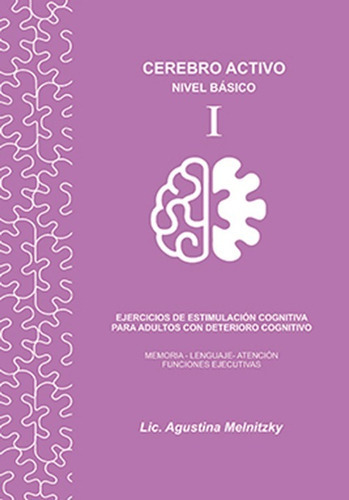 CEREBRO ACTIVO
NIVEL BÁSICO

I

EJERCICIOS DE ESTIMULACIÓN COGNITIVA PARA ADULTOS CON DETERIORO COGNITIVO

MEMORIA - LENGUAJE- ATENCIÓN FUNCIONES EJECUTIVAS

Lic. Agustina Melnitzky